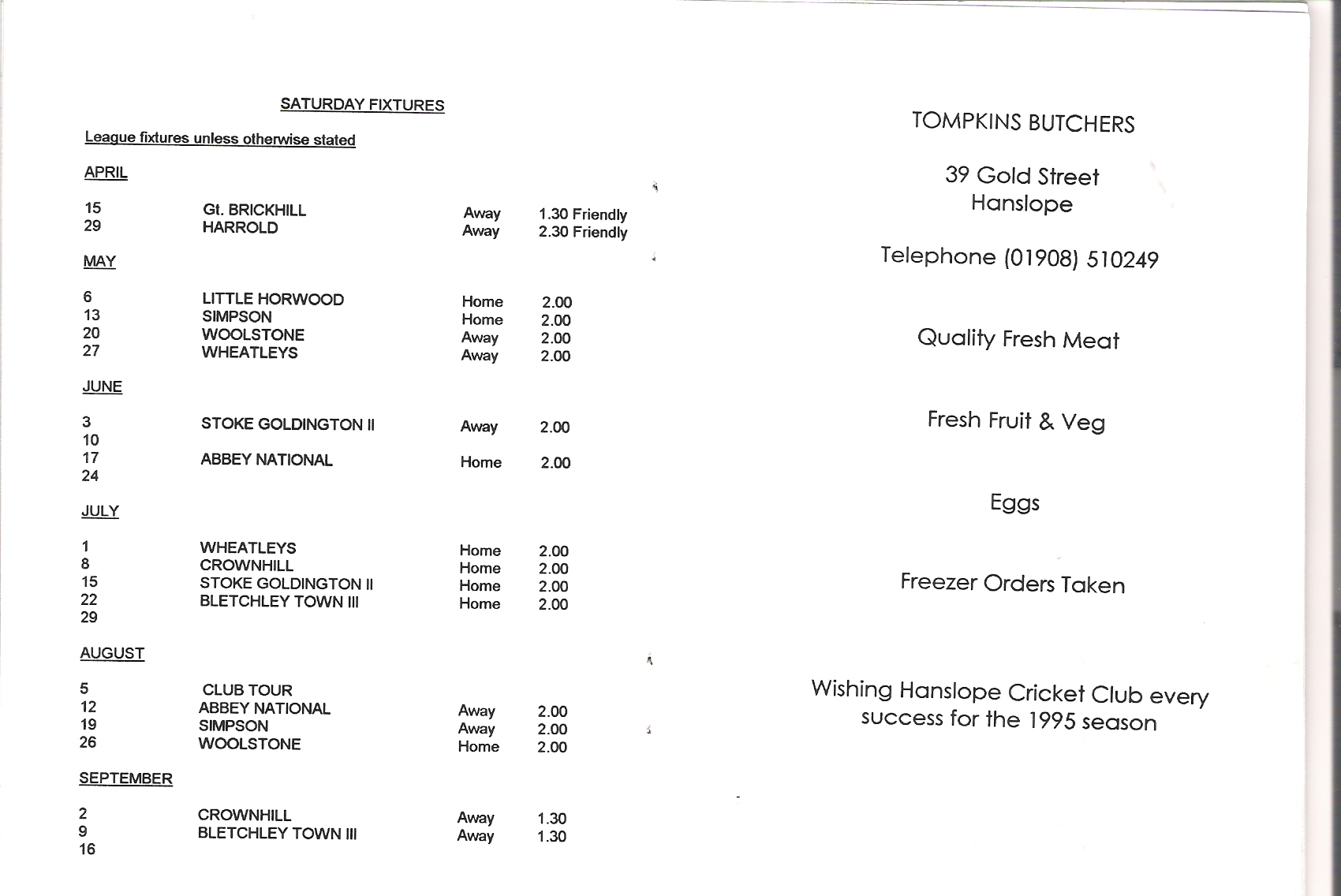 SATURDAY FIXTURES

League fixtures unless otherwise stated

APRIL

15 Gt. BRICKHILL Away 1.30 Friendly
29 HARROLD Away 2.30 Friendly

MAY

6 LITTLE HORWOOD Home 2.00
13 SIMPSON Home 2.00
20 WOOLSTONE Away 2.00
27 WHEATLEYS Away 2.00

JUNE

3 STOKE GOLDINGTON II Away 2.00
10
17 ABBEY NATIONAL Home 2.00
24

JULY

1 WHEATLEYS Home 2.00
8 CROWNHILL Home 2.00
15 STOKE GOLDINGTON II Home 2.00
22 BLETCHLEY TOWN III Home 2.00
29

AUGUST

5 CLUB TOUR
12 ABBEY NATIONAL Away 2.00
19 SIMPSON Away 2.00
26 WOOLSTONE Home 2.00

SEPTEMBER

2 CROWNHILL Away 1.30
9 BLETCHLEY TOWN III Away 1.30
16

TOMPKINS BUTCHERS

39 Gold Street
Hanslope

Telephone (01908) 510249

Quality Fresh Meat

Fresh Fruit & Veg

Eggs

Freezer Orders Taken

Wishing Hanslope Cricket Club every success for the 1995 season